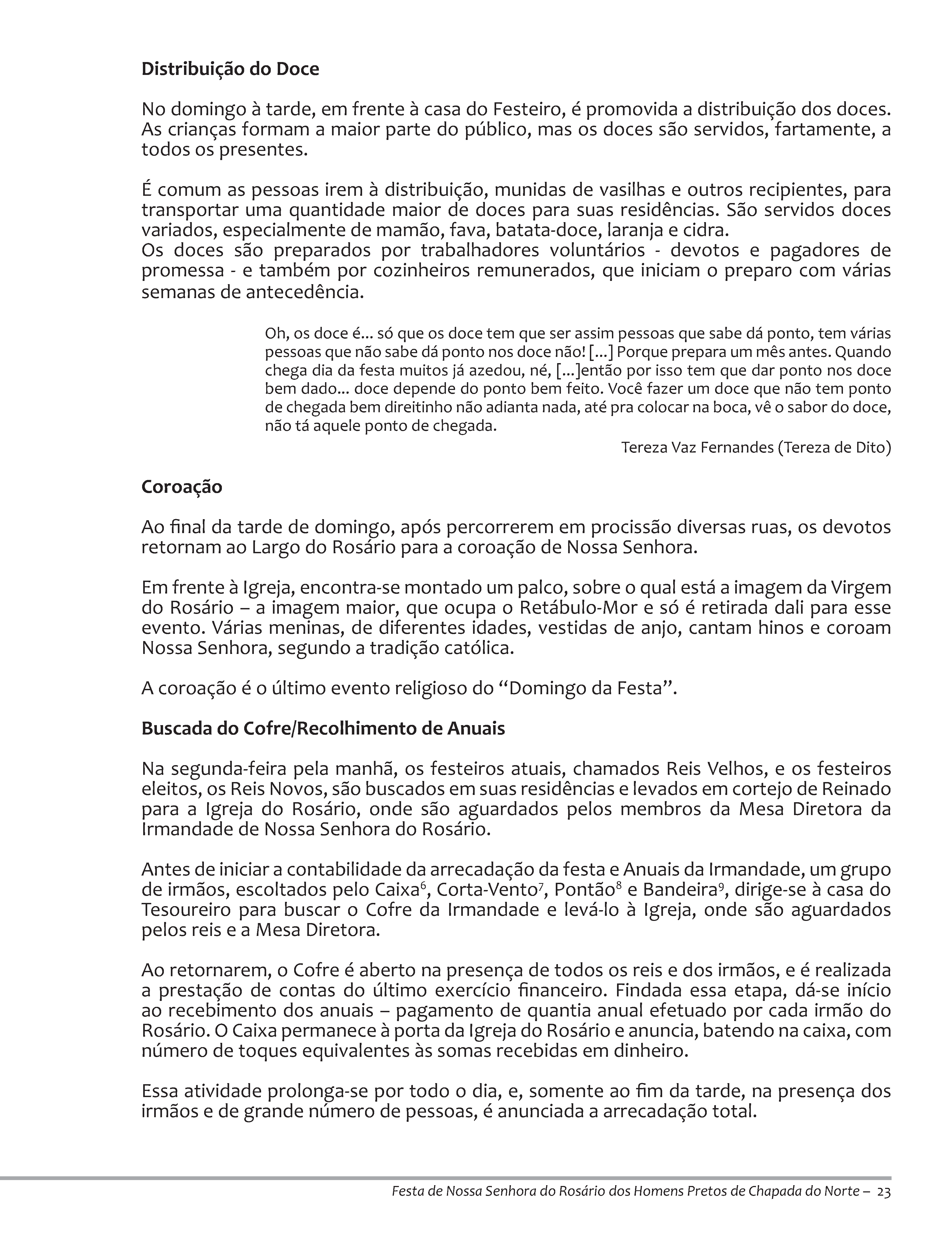 Distribuição do Doce

No domingo à tarde, em frente à casa do Festeiro, é promovida a distribuição dos doces. As crianças formam a maior parte do público, mas os doces são servidos, fartamente, a todos os presentes.

É comum as pessoas irem à distribuição, munidas de vasilhas e outros recipientes, para transportar uma quantidade maior de doces para suas residências. São servidos doces variados, especialmente de mamão, fava, batata-doce, laranja e cidra.
Os doces são preparados por trabalhadores voluntários - devotos e pagadores de promessa - e também por cozinheiros remunerados, que iniciam o preparo com várias semanas de antecedência.

Oh, os doce é... só que os doce tem que ser assim pessoas que sabe dá ponto, tem várias pessoas que não sabe dá ponto nos doce não! [...] Porque prepara um mês antes. Quando chega dia da festa muitos já azedou, né, [...]então por isso tem que dar ponto nos doce bem dado... doce depende do ponto bem feito. Você fazer um doce que não tem ponto de chegada bem direitinho não adianta nada, até pra colocar na boca, vê o sabor do doce, não tá aquele ponto de chegada.

Tereza Vaz Fernandes (Tereza de Dito)

Coroação

Ao final da tarde de domingo, após percorrerem em procissão diversas ruas, os devotos retornam ao Largo do Rosário para a coroação de Nossa Senhora.

Em frente à Igreja, encontra-se montado um palco, sobre o qual está a imagem da Virgem do Rosário – a imagem maior, que ocupa o Retábulo-Mor e só é retirada dali para esse evento. Várias meninas, de diferentes idades, vestidas de anjo, cantam hinos e coroam Nossa Senhora, segundo a tradição católica.

A coroação é o último evento religioso do “Domingo da Festa”.

Buscada do Cofre/Recolhimento de Anuais

Na segunda-feira pela manhã, os festeiros atuais, chamados Reis Velhos, e os festeiros eleitos, os Reis Novos, são buscados em suas residências e levados em cortejo de Reinado para a Igreja do Rosário, onde são aguardados pelos membros da Mesa Diretora da Irmandade de Nossa Senhora do Rosário.

Antes de iniciar a contabilidade da arrecadação da festa e Anuais da Irmandade, um grupo de irmãos, escoltados pelo Caixa$^6$, Corta-Vento$^7$, Pontão$^8$ e Bandeira$^9$, dirige-se à casa do Tesoureiro para buscar o Cofre da Irmandade e levá-lo à Igreja, onde são aguardados pelos reis e a Mesa Diretora.

Ao retornarem, o Cofre é aberto na presença de todos os reis e dos irmãos, e é realizada a prestação de contas do último exercício financeiro. Findada essa etapa, dá-se início ao recebimento dos anuais – pagamento de quantia anual efetuado por cada irmão do Rosário. O Caixa permanece à porta da Igreja do Rosário e anuncia, batendo na caixa, com número de toques equivalentes às somas recebidas em dinheiro.

Essa atividade prolonga-se por todo o dia, e, somente ao fim da tarde, na presença dos irmãos e de grande número de pessoas, é anunciada a arrecadação total.

Festa de Nossa Senhora do Rosário dos Homens Pretos de Chapada do Norte – 23